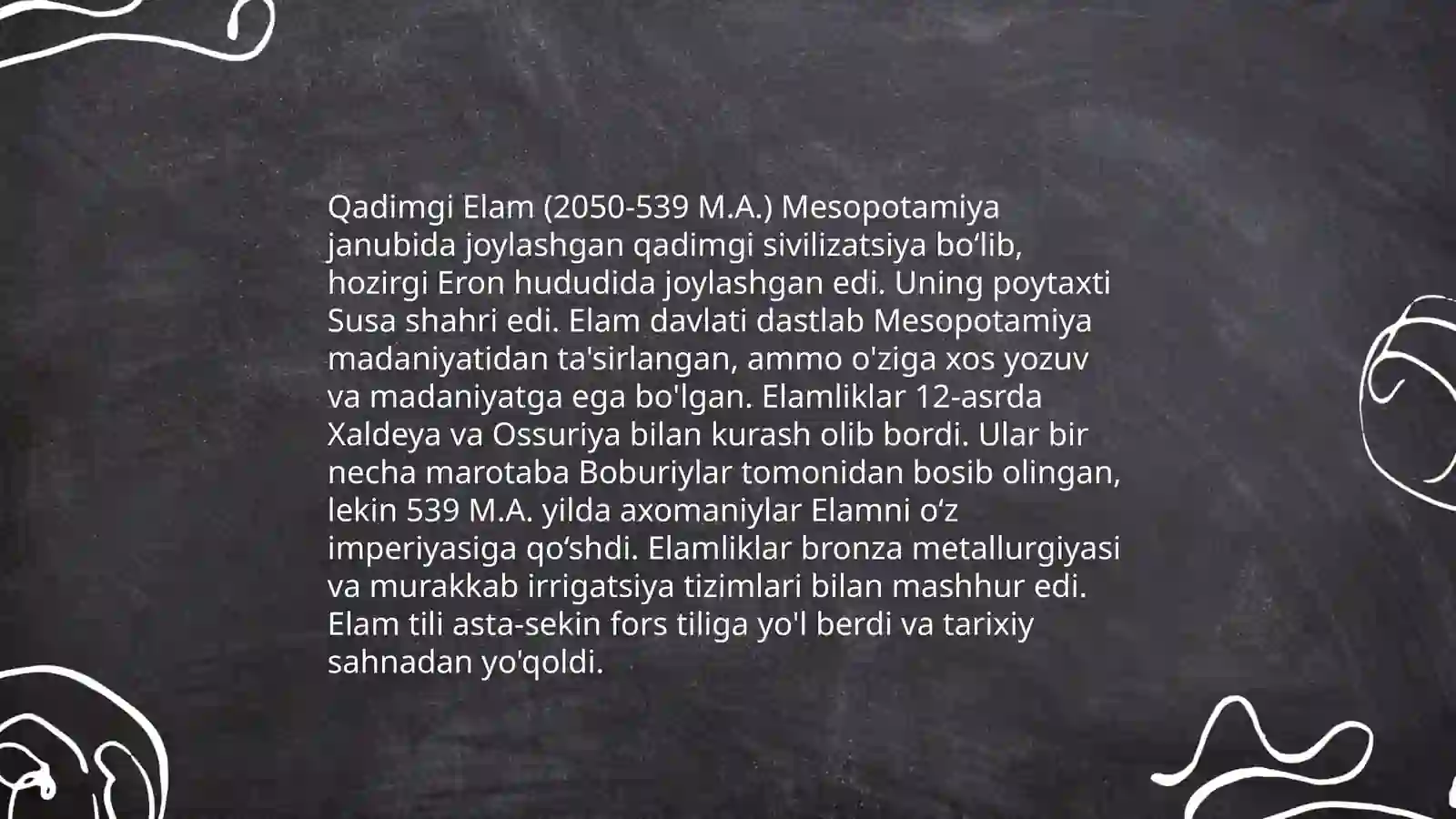 Qadimgi Elam (2050-539 M.A.) Mesopotamiya janubida joylashgan qadimgi sivilizatsiya bo‘lib, hozirgi Eron hududida joylashgan edi. Uning poytaxti Susa shahri edi. Elam davlati dastlab Mesopotamiya madaniyatidan ta'sirlangan, ammo o'ziga xos yozuv va madaniyatga ega bo'lgan. Elamliklar 12-asrda Xaldeya va Ossuriya bilan kurash olib bordi. Ular bir necha marotaba Boburiylar tomonidan bosib olingan, lekin 539 M.A. yilda axomaniylar Elamni o‘z imperiyasiga qo‘shdi. Elamliklar bronza metallurgiyasi va murakkab irrigatsiya tizimlari bilan mashhur edi. Elam tili asta-sekin fors tiliga yo'l berdi va tarixiy sahnadan yo'qoldi.